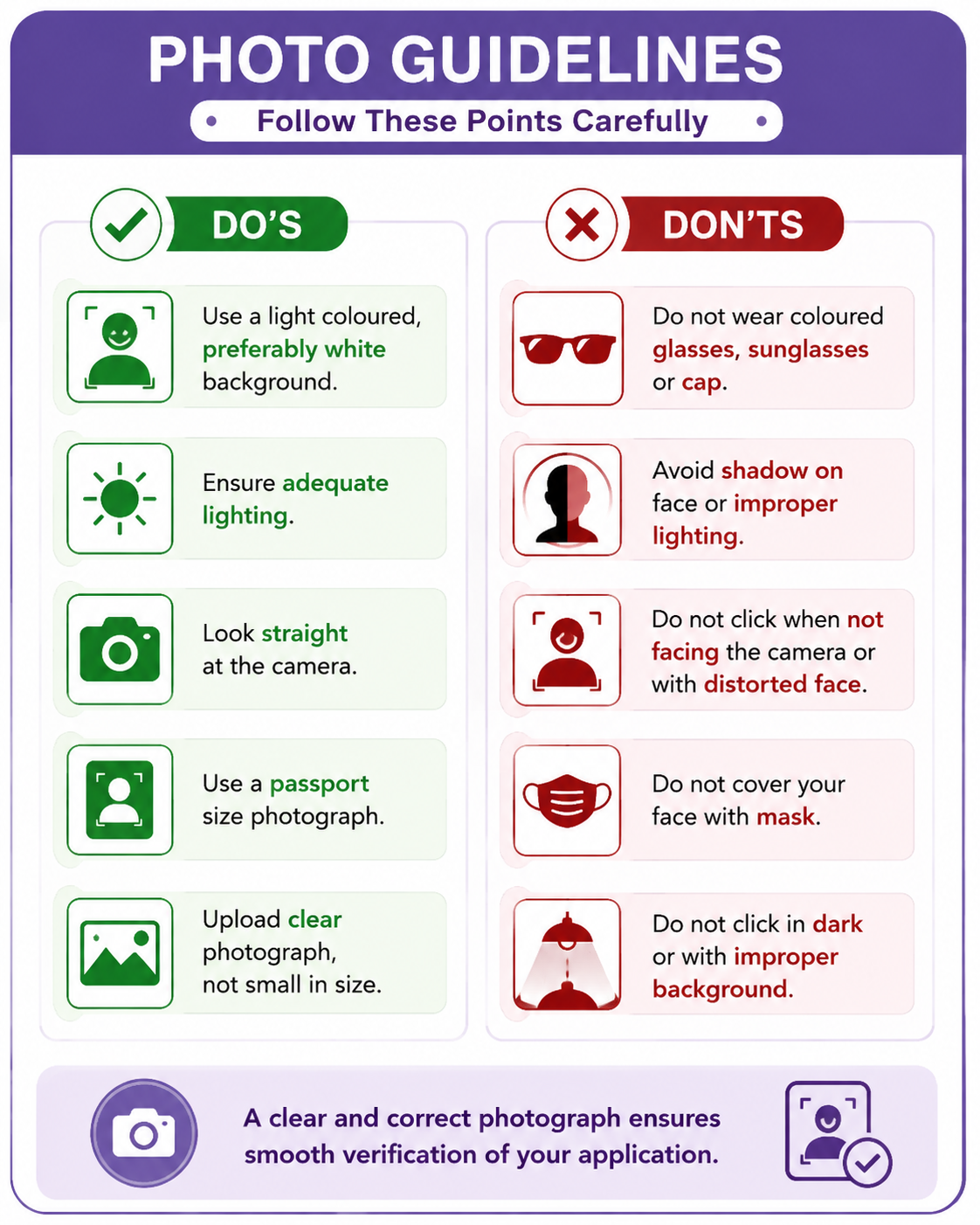 PHOTO GUIDELINES

Follow These Points Carefully

DO'S

Use a light coloured, preferably white background.

Ensure adequate lighting.

Look straight at the camera.

Use a passport size photograph.

Upload clear photograph, not small in size.

DON'TS

Do not wear coloured glasses, sunglasses or cap.

Avoid shadow on face or improper lighting.

Do not click when not facing the camera or with distorted face.

Do not cover your face with mask.

Do not click in dark or with improper background.

A clear and correct photograph ensures smooth verification of your application.